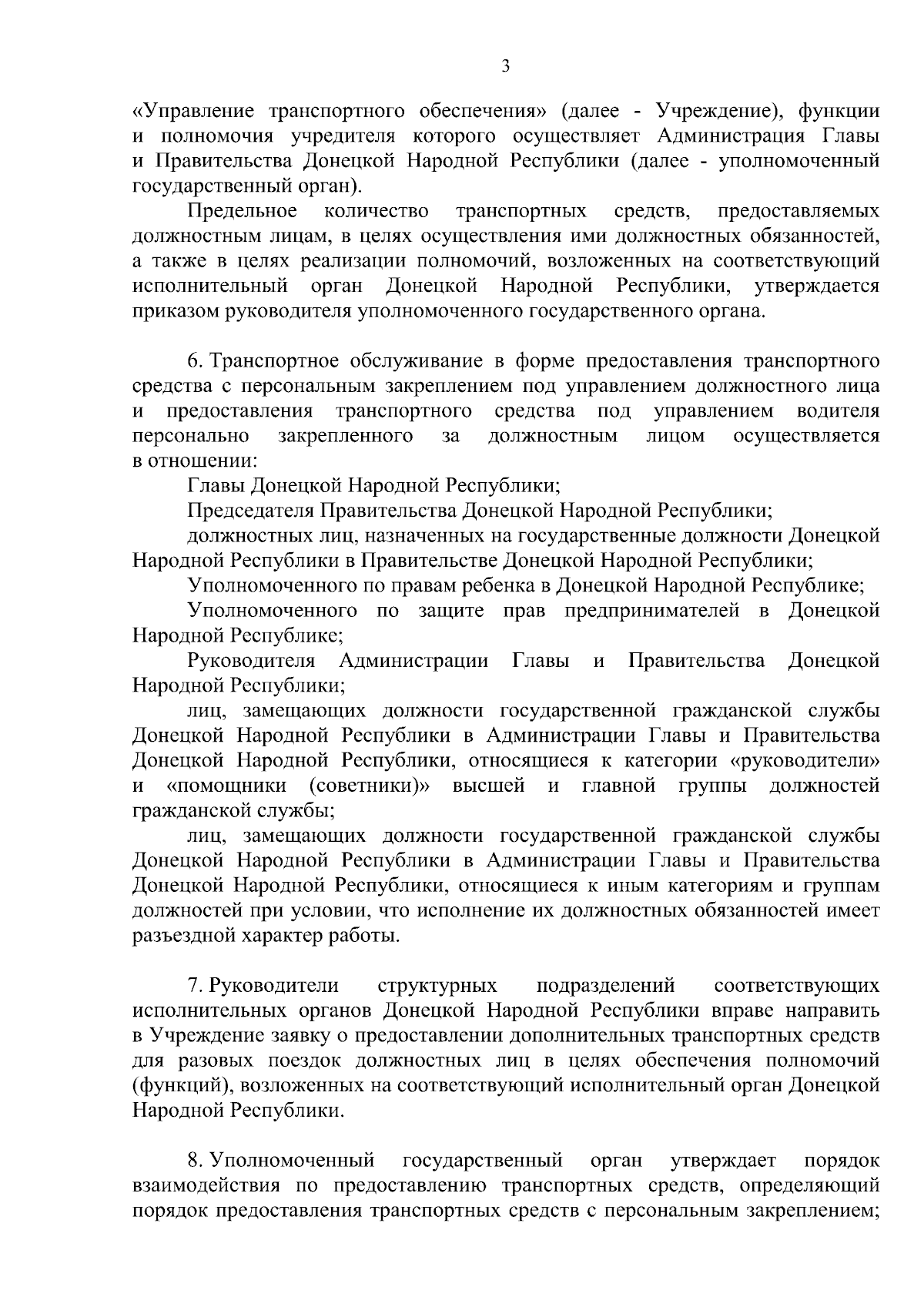 3

«Управление транспортного обеспечения» (далее - Учреждение), функции и полномочия учредителя которого осуществляет Администрация Главы и Правительства Донецкой Народной Республики (далее - уполномоченный государственный орган).

Предельное количество транспортных средств, предоставляемых должностным лицам, в целях осуществления ими должностных обязанностей, а также в целях реализации полномочий, возложенных на соответствующий исполнительный орган Донецкой Народной Республики, утверждается приказом руководителя уполномоченного государственного органа.

6. Транспортное обслуживание в форме предоставления транспортного средства с персональным закреплением под управлением должностного лица и предоставления транспортного средства под управлением водителя персонально закрепленного за должностным лицом осуществляется в отношении:

Главы Донецкой Народной Республики;

Председателя Правительства Донецкой Народной Республики;

должностных лиц, назначенных на государственные должности Донецкой Народной Республики в Правительстве Донецкой Народной Республики;

Уполномоченного по правам ребенка в Донецкой Народной Республике;

Уполномоченного по защите прав предпринимателей в Донецкой Народной Республике;

Руководителя Администрации Главы и Правительства Донецкой Народной Республики;

лиц, замещающих должности государственной гражданской службы Донецкой Народной Республики в Администрации Главы и Правительства Донецкой Народной Республики, относящиеся к категории «руководители» и «помощники (советники)» высшей и главной группы должностей гражданской службы;

лиц, замещающих должности государственной гражданской службы Донецкой Народной Республики в Администрации Главы и Правительства Донецкой Народной Республики, относящиеся к иным категориям и группам должностей при условии, что исполнение их должностных обязанностей имеет разъездной характер работы.

7. Руководители структурных подразделений соответствующих исполнительных органов Донецкой Народной Республики вправе направить в Учреждение заявку о предоставлении дополнительных транспортных средств для разовых поездок должностных лиц в целях обеспечения полномочий (функций), возложенных на соответствующий исполнительный орган Донецкой Народной Республики.

8. Уполномоченный государственный орган утверждает порядок взаимодействия по предоставлению транспортных средств, определяющий порядок предоставления транспортных средств с персональным закреплением;